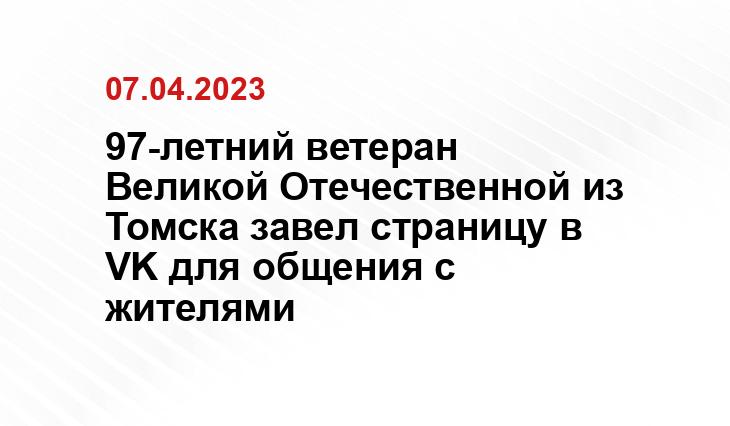 07.04.2023

97-летний ветеран Великой Отечественной из Томска завел страницу в VK для общения с жителями